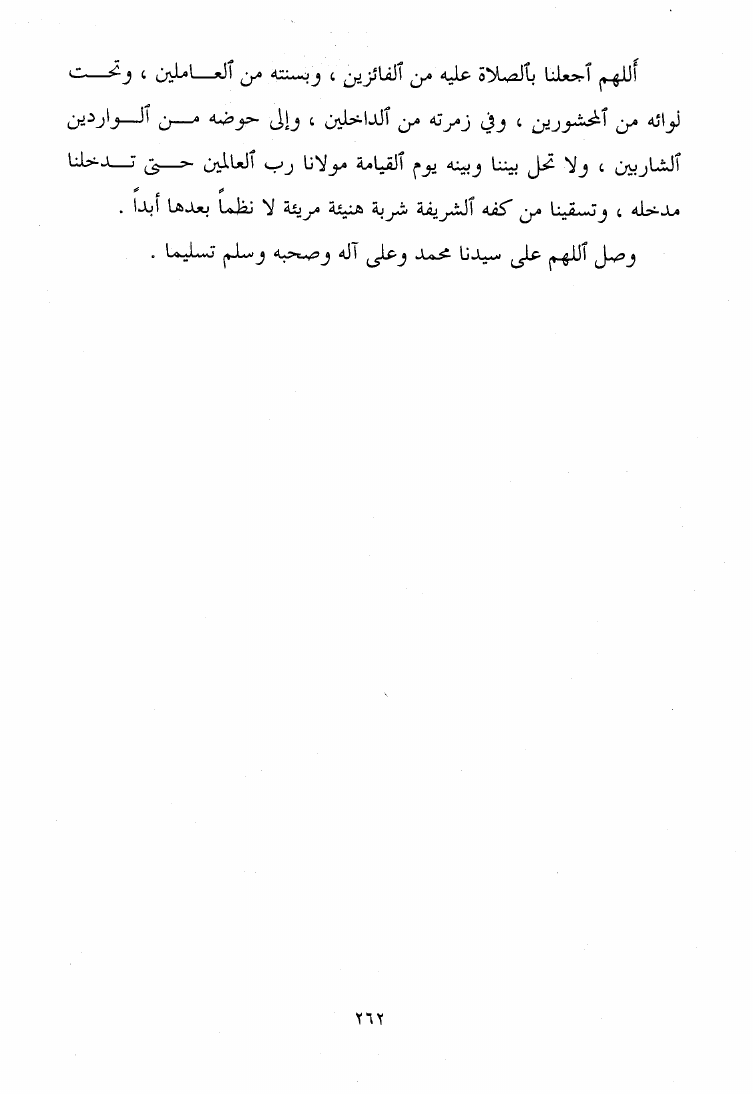 أللهم ٱجعلنا بٱلصلاة عليه من ٱلفائزين ، وبسنته من ٱلعاملين ، وتحت لوائه من ٱلمحشورين ، وفي زمرته من ٱلداخلين ، وإلى حوضه من ٱلواردين ٱلشاربين ، ولا تحل بيننا وبينه يوم ٱلقيامة مولانا رب ٱلعالمين حتى تدخلنا مدخله ، وتسقينا من كفه ٱلشريفة شربة هنيئة مريئة لا نظمأ بعدها أبداً .

وصل ٱللهم على سيدنا محمد وعلى آله وصحبه وسلم تسليما .

٢٦٢